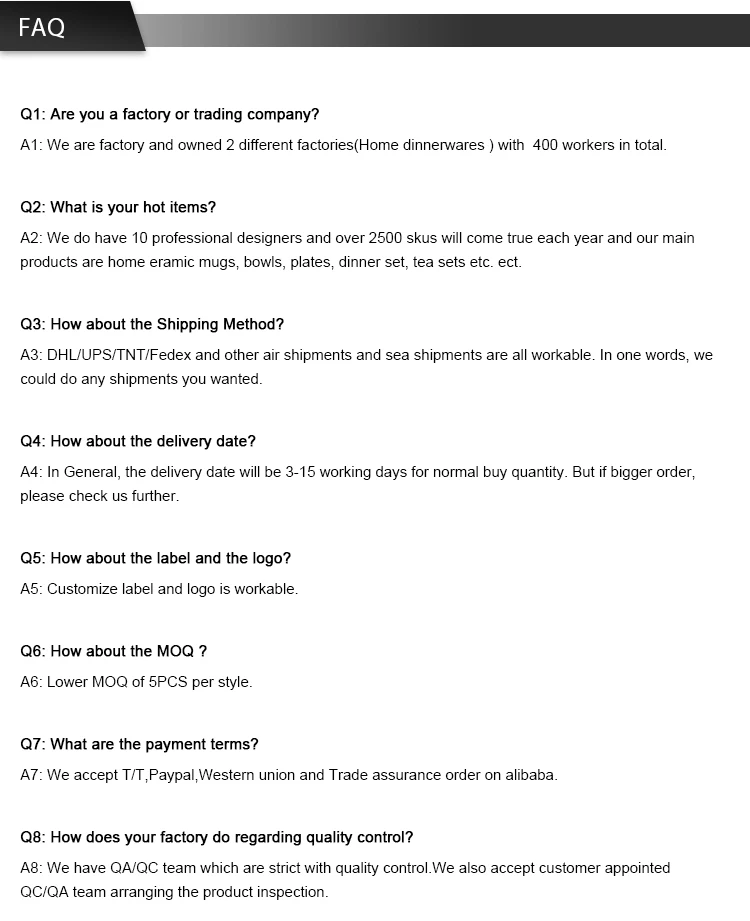 FAQ

Q1: Are you a factory or trading company?

A1: We are factory and owned 2 different factories(Home dinnerwares ) with 400 workers in total.

Q2: What is your hot items?

A2: We do have 10 professional designers and over 2500 skus will come true each year and our main products are home eramic mugs, bowls, plates, dinner set, tea sets etc. ect.

Q3: How about the Shipping Method?

A3: DHL/UPS/TNT/Fedex and other air shipments and sea shipments are all workable. In one words, we could do any shipments you wanted.

Q4: How about the delivery date?

A4: In General, the delivery date will be 3-15 working days for normal buy quantity. But if bigger order, please check us further.

Q5: How about the label and the logo?

A5: Customize label and logo is workable.

Q6: How about the MOQ ?

A6: Lower MOQ of 5PCS per style.

Q7: What are the payment terms?

A7: We accept T/T,Paypal,Western union and Trade assurance order on alibaba.

Q8: How does your factory do regarding quality control?

A8: We have QA/QC team which are strict with quality control.We also accept customer appointed QC/QA team arranging the product inspection.